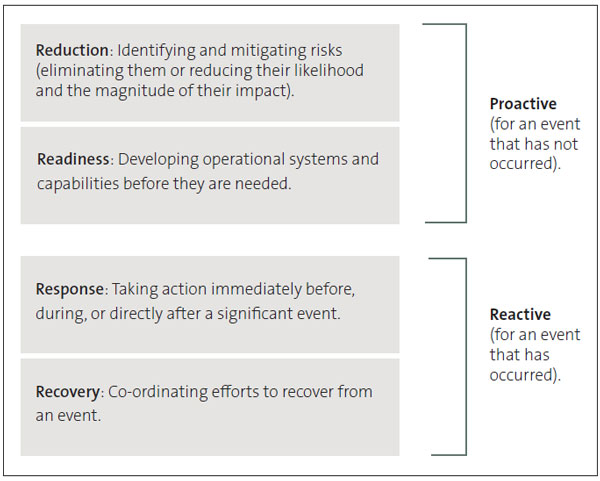 Reduction: Identifying and mitigating risks (eliminating them or reducing their likelihood and the magnitude of their impact).

Readiness: Developing operational systems and capabilities before they are needed.

Proactive (for an event that has not occurred).

Response: Taking action immediately before, during, or directly after a significant event.

Recovery: Co-ordinating efforts to recover from an event.

Reactive (for an event that has occurred).